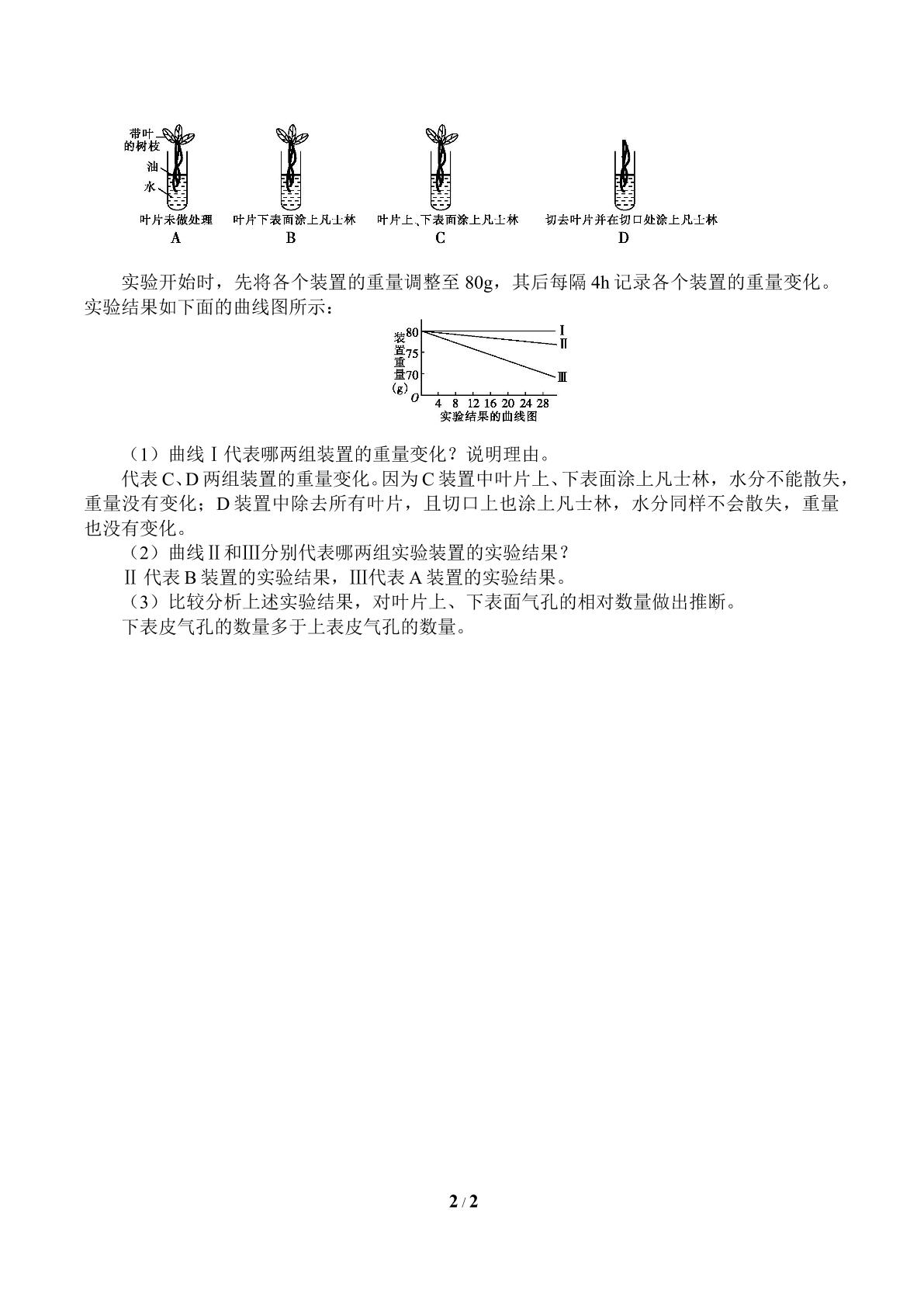 带叶的树枝
油
水
叶片未做处理
A
叶片下表面涂上凡士林
B
叶片上、下表面涂上凡士林
C
切去叶片并在切口处涂上凡士林
D

实验开始时，先将各个装置的重量调整至80g，其后每隔4h记录各个装置的重量变化。实验结果如下面的曲线图所示：

装置重量(g)
80
75
70
O
4 8 12 16 20 24 28
Ⅰ
Ⅱ
Ⅲ
实验结果的曲线图

（1）曲线Ⅰ代表哪两组装置的重量变化？说明理由。

代表C、D两组装置的重量变化。因为C装置中叶片上、下表面涂上凡士林，水分不能散失，重量没有变化；D装置中除去所有叶片，且切口上也涂上凡士林，水分同样不会散失，重量也没有变化。

（2）曲线Ⅱ和Ⅲ分别代表哪两组实验装置的实验结果？

Ⅱ代表B装置的实验结果，Ⅲ代表A装置的实验结果。

（3）比较分析上述实验结果，对叶片上、下表面气孔的相对数量做出推断。

下表皮气孔的数量多于上表皮气孔的数量。

2 / 2